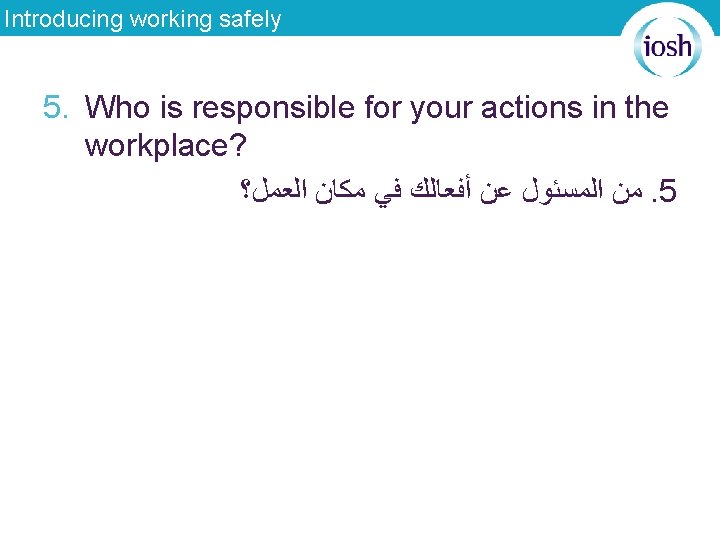 Introducing working safely

iosh

5. Who is responsible for your actions in the workplace?

5. من المسئول عن أفعالك في مكان العمل؟